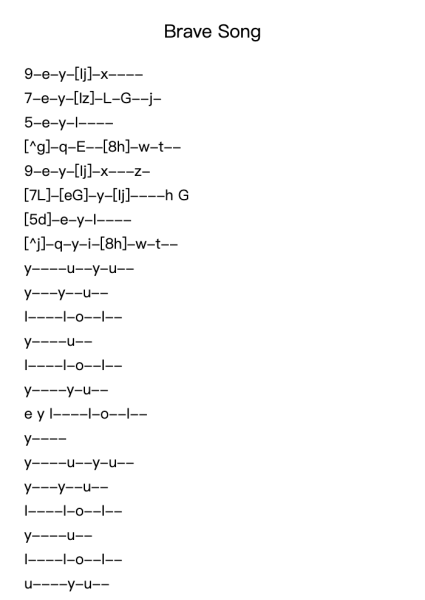 Brave Song

9–e–y–[lj]–x––––
7–e–y–[lz]–L–G––j–
5–e–y–l––––
[^g]–q–E––[8h]–w–t––
9–e–y–[lj]–x–––z–
[7L]–[eG]–y–[lj]––––h G
[5d]–e–y–l––––
[^j]–q–y–i–[8h]–w–t––
y––––u––y–u––
y–––y––u––
l––––l–o––l––
y––––u––
l––––l–o––l––
y––––y–u––
e y l––––l–o––l––
y––––
y––––u––y–u––
y–––y––u––
l––––l–o––l––
y––––u––
l––––l–o––l––
u––––y–u––